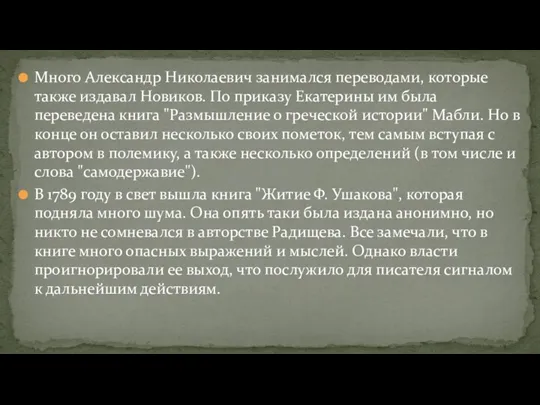 Много Александр Николаевич занимался переводами, которые также издавал Новиков. По приказу Екатерины им была переведена книга "Размышление о греческой истории" Мабли. Но в конце он оставил несколько своих пометок, тем самым вступая с автором в полемику, а также несколько определений (в том числе и слова "самодержавие").

В 1789 году в свет вышла книга "Житие Ф. Ушакова", которая подняла много шума. Она опять таки была издана анонимно, но никто не сомневался в авторстве Радищева. Все замечали, что в книге много опасных выражений и мыслей. Однако власти проигнорировали ее выход, что послужило для писателя сигналом к дальнейшим действиям.